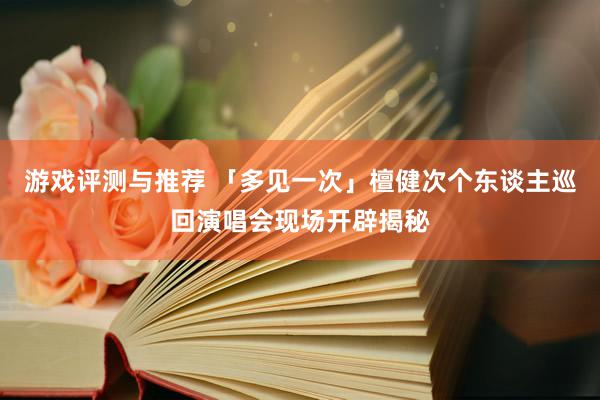 游戏评测与推荐 「多见一次」檀健次个东谈主巡回演唱会现场开辟揭秘